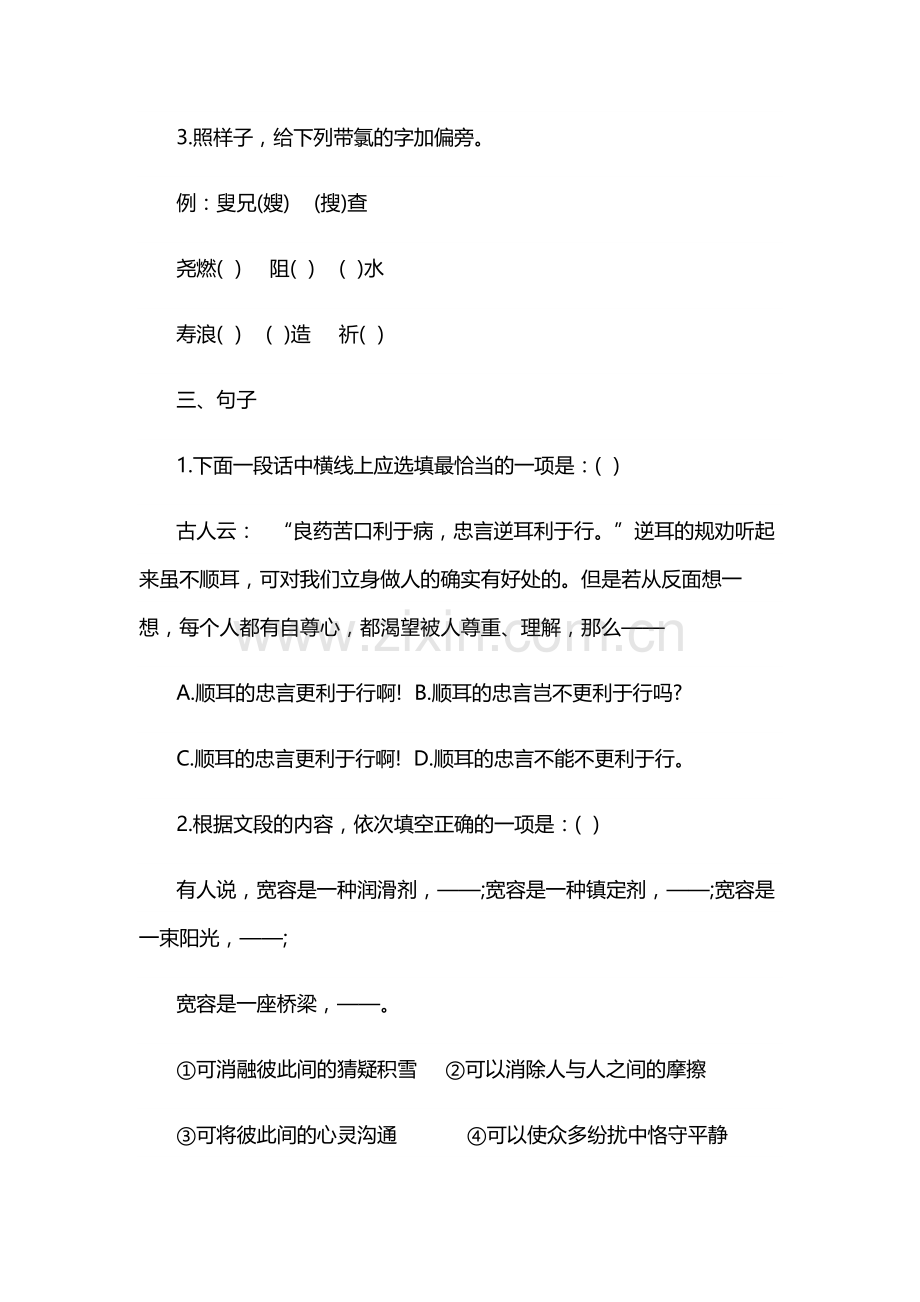 3.照样子，给下列带氯的字加偏旁。

例：叟兄(嫂)　(搜)查

尧燃(　)　阻(　)　(　)水

寿浪(　)　(　)造　祈(　)

三、句子

1.下面一段话中横线上应选填最恰当的一项是：(　)

古人云：“良药苦口利于病，忠言逆耳利于行。”逆耳的规劝听起来虽不顺耳，可对我们立身做人的确实有好处的。但是若从反面想一想，每个人都有自尊心，都渴望被人尊重、理解，那么——

A.顺耳的忠言更利于行啊! B.顺耳的忠言岂不更利于行吗?

C.顺耳的忠言更利于行啊! D.顺耳的忠言不能不更利于行。

2.根据文段的内容，依次填空正确的一项是：(　)

有人说，宽容是一种润滑剂，——;宽容是一种镇定剂，——;宽容是一束阳光，——;

宽容是一座桥梁，——。

①可消融彼此间的猜疑积雪　②可以消除人与人之间的摩擦

③可将彼此间的心灵沟通　④可以使众多纷扰中恪守平静

www.zixin.com.cn